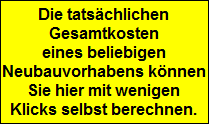 Die tatsächlichen Gesamtkosten eines beliebigen Neubauvorhabens können Sie hier mit wenigen Klicks selbst berechnen.